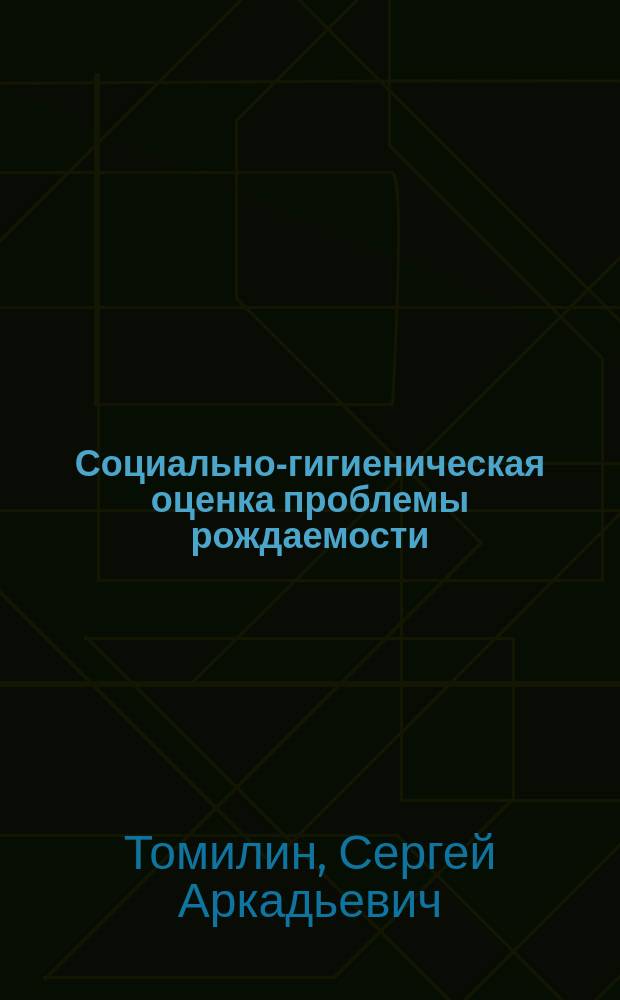 Социально-гигиеническая оценка проблемы рождаемости

Томилин, Сергей Аркадьевич